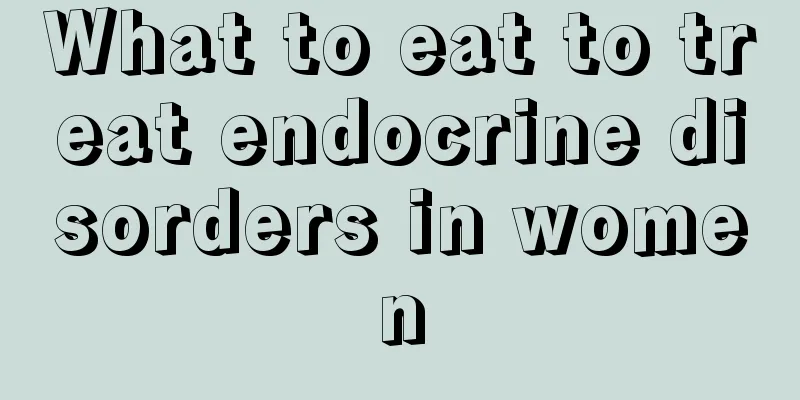 What to eat to treat endocrine disorders in women